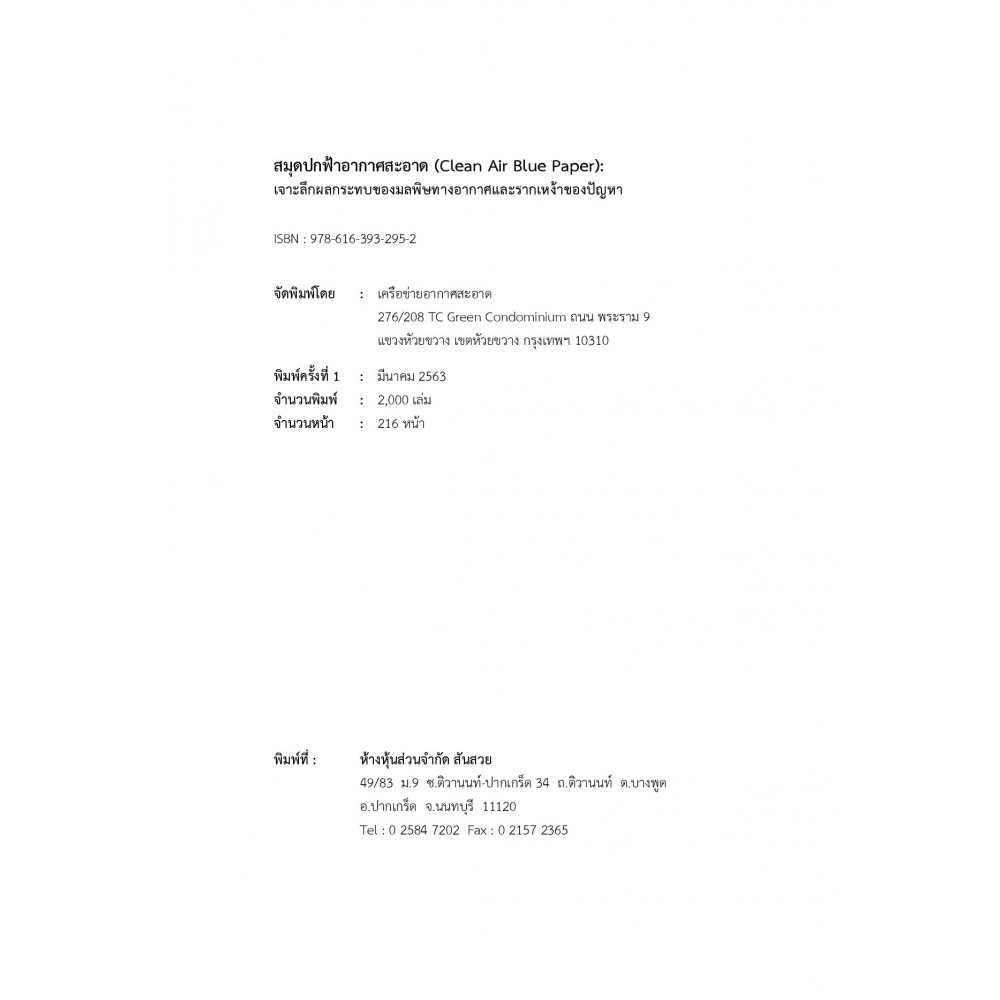 สมุดปกฟ้าอากาศสะอาด (Clean Air Blue Paper):
เจาะลึกผลกระทบของมลพิษทางอากาศและรากเหง้าของปัญหา

ISBN : 978-616-393-295-2

จัดพิมพ์โดย : เครือข่ายอากาศสะอาด
276/208 TC Green Condominium ถนน พระราม 9
แขวงห้วยขวาง เขตห้วยขวาง กรุงเทพฯ 10310

พิมพ์ครั้งที่ 1 : มีนาคม 2563
จำนวนพิมพ์ : 2,000 เล่ม
จำนวนหน้า : 216 หน้า

พิมพ์ที่ : ห้างหุ้นส่วนจำกัด สันสวย
49/83 ม.9 ซ.ติวานนท์-ปากเกร็ด 34 ถ.ติวานนท์ ต.บางพูด
อ.ปากเกร็ด จ.นนทบุรี 11120
Tel : 0 2584 7202 Fax : 0 2157 2365